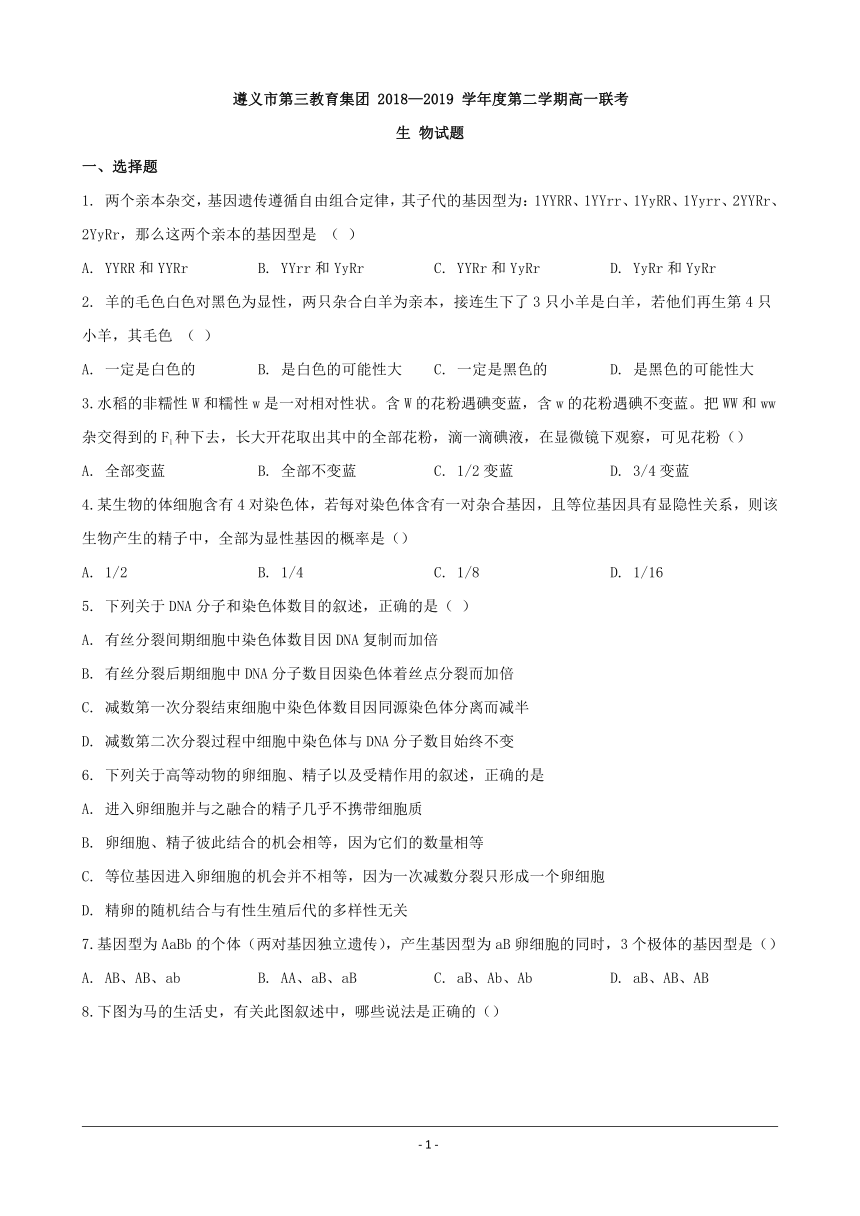 遵义市第三教育集团 2018—2019 学年度第二学期高一联考

生 物试题

一、选择题

1. 两个亲本杂交，基因遗传遵循自由组合定律，其子代的基因型为：1YYRR、1YYrr、1YyRR、1Yyrr、2YYRr、2YyRr，那么这两个亲本的基因型是 （ ）

A. YYRR 和 YYRr B. YYrr 和 YyRr C. YYRr 和 YyRr D. YyRr 和 YyRr

2. 羊的毛色白色对黑色为显性，两只杂合白羊为亲本，接连生下了 3 只小羊是白羊，若他们再生第 4 只小羊，其毛色 （ ）

A. 一定是白色的 B. 是白色的可能性大 C. 一定是黑色的 D. 是黑色的可能性大

3.水稻的非糯性 W 和糯性 w 是一对相对性状。含 W 的花粉遇碘变蓝，含 w 的花粉遇碘不变蓝。把 WW 和 ww 杂交得到的 $F_1$ 种下去，长大开花取出其中的全部花粉，滴一滴碘液，在显微镜下观察，可见花粉（）

A. 全部变蓝 B. 全部不变蓝 C. 1/2 变蓝 D. 3/4 变蓝

4.某生物的体细胞含有 4 对染色体，若每对染色体含有一对杂合基因，且等位基因具有显隐性关系，则该生物产生的精子中，全部为显性基因的概率是（）

A. 1/2 B. 1/4 C. 1/8 D. 1/16

5. 下列关于 DNA 分子和染色体数目的叙述，正确的是（ ）

A. 有丝分裂间期细胞中染色体数目因 DNA 复制而加倍

B. 有丝分裂后期细胞中 DNA 分子数目因染色体着丝点分裂而加倍

C. 减数第一次分裂结束细胞中染色体数目因同源染色体分离而减半

D. 减数第二次分裂过程中细胞中染色体与 DNA 分子数目始终不变

6. 下列关于高等动物的卵细胞、精子以及受精作用的叙述，正确的是

A. 进入卵细胞并与之融合的精子几乎不携带细胞质

B. 卵细胞、精子彼此结合的机会相等，因为它们的数量相等

C. 等位基因进入卵细胞的机会并不相等，因为一次减数分裂只形成一个卵细胞

D. 精卵的随机结合与有性生殖后代的多样性无关

7.基因型为 AaBb 的个体（两对基因独立遗传），产生基因型为 aB 卵细胞的同时，3 个极体的基因型是（）

A. AB、AB、ab B. AA、aB、aB C. aB、Ab、Ab D. aB、AB、AB

8.下图为马的生活史，有关此图叙述中，哪些说法是正确的（）

- 1 -